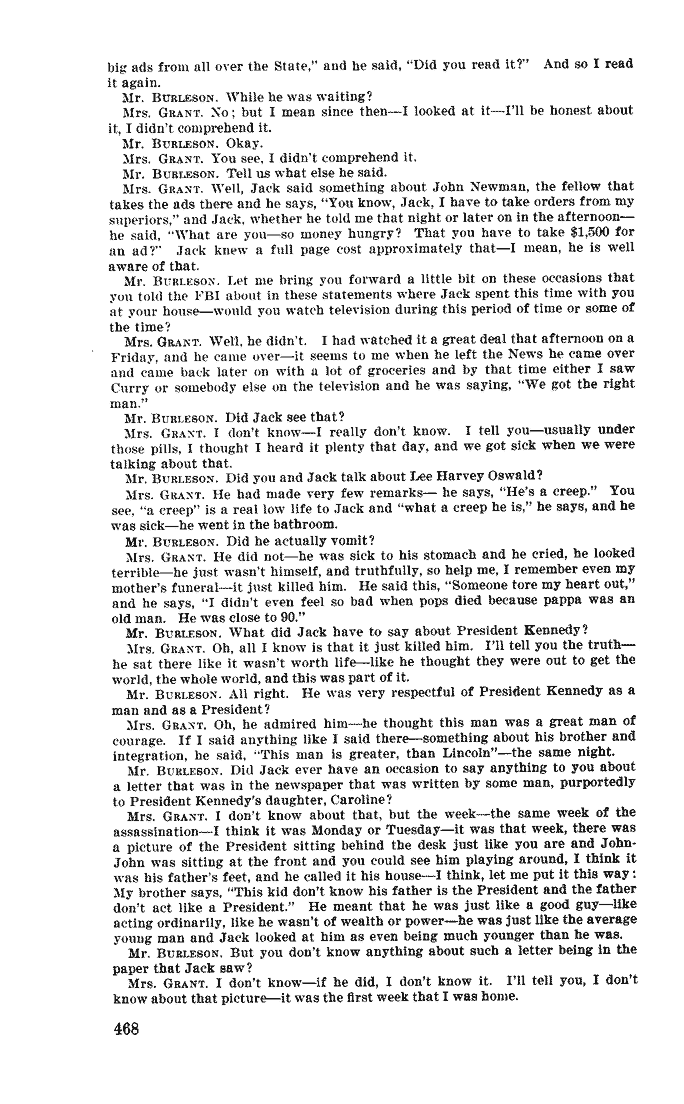 big ads from all over the State," and he said, "Did you read it?" And so I read it again.

Mr. BURLESON. While he was waiting?

Mrs. GRANT. No; but I mean since then—I looked at it—I'll be honest about it, I didn't comprehend it.

Mr. BURLESON. Okay.

Mrs. GRANT. You see, I didn't comprehend it.

Mr. BURLESON. Tell us what else he said.

Mrs. GRANT. Well, Jack said something about John Newman, the fellow that takes the ads there and he says, "You know, Jack, I have to take orders from my superiors," and Jack, whether he told me that night or later on in the afternoon—he said, "What are you—so money hungry? That you have to take $1,500 for an ad?" Jack knew a full page cost approximately that—I mean, he is well aware of that.

Mr. BURLESON. Let me bring you forward a little bit on these occasions that you told the FBI about in these statements where Jack spent this time with you at your house—would you watch television during this period of time or some of the time?

Mrs. GRANT. Well, he didn't. I had watched it a great deal that afternoon on a Friday, and he came over—it seems to me when he left the News he came over and came back later on with a lot of groceries and by that time either I saw Curry or somebody else on the television and he was saying, "We got the right man."

Mr. BURLESON. Did Jack see that?

Mrs. GRANT. I don't know—I really don't know. I tell you—usually under those pills, I thought I heard it plenty that day, and we got sick when we were talking about that.

Mr. BURLESON. Did you and Jack talk about Lee Harvey Oswald?

Mrs. GRANT. He had made very few remarks— he says, "He's a creep." You see, "a creep" is a real low life to Jack and "what a creep he is," he says, and he was sick—he went in the bathroom.

Mr. BURLESON. Did he actually vomit?

Mrs. GRANT. He did not—he was sick to his stomach and he cried, he looked terrible—he just wasn't himself, and truthfully, so help me, I remember even my mother's funeral—it just killed him. He said this, "Someone tore my heart out," and he says, "I didn't even feel so bad when pops died because pappa was an old man. He was close to 90."

Mr. BURLESON. What did Jack have to say about President Kennedy?

Mrs. GRANT. Oh, all I know is that it just killed him. I'll tell you the truth—he sat there like it wasn't worth life—like he thought they were out to get the world, the whole world, and this was part of it.

Mr. BURLESON. All right. He was very respectful of President Kennedy as a man and as a President?

Mrs. GRANT. Oh, he admired him—he thought this man was a great man of courage. If I said anything like I said there—something about his brother and integration, he said, "This man is greater, than Lincoln"—the same night.

Mr. BURLESON. Did Jack ever have an occasion to say anything to you about a letter that was in the newspaper that was written by some man, purportedly to President Kennedy's daughter, Caroline?

Mrs. GRANT. I don't know about that, but the week—the same week of the assassination—I think it was Monday or Tuesday—it was that week, there was a picture of the President sitting behind the desk just like you are and John-John was sitting at the front and you could see him playing around, I think it was his father's feet, and he called it his house—I think, let me put it this way: My brother says, "This kid don't know his father is the President and the father don't act like a President." He meant that he was just like a good guy—like acting ordinarily, like he wasn't of wealth or power—he was just like the average young man and Jack looked at him as even being much younger than he was.

Mr. BURLESON. But you don't know anything about such a letter being in the paper that Jack saw?

Mrs. GRANT. I don't know—if he did, I don't know it. I'll tell you, I don't know about that picture—it was the first week that I was home.

468